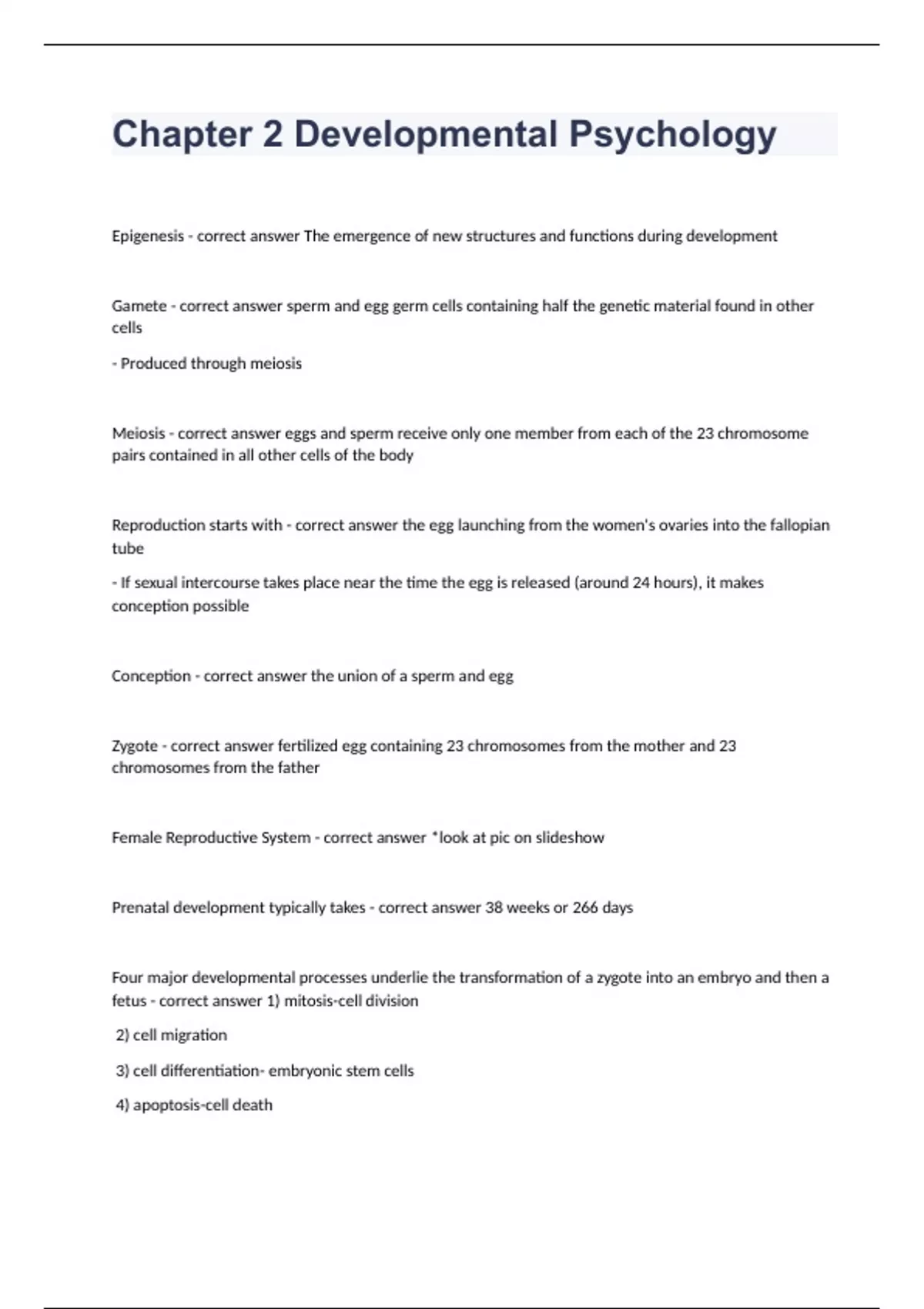 Chapter 2 Developmental Psychology

Epigenesis - correct answer The emergence of new structures and functions during development

Gamete - correct answer sperm and egg germ cells containing half the genetic material found in other cells

- Produced through meiosis

Meiosis - correct answer eggs and sperm receive only one member from each of the 23 chromosome pairs contained in all other cells of the body

Reproduction starts with - correct answer the egg launching from the women's ovaries into the fallopian tube

- If sexual intercourse takes place near the time the egg is released (around 24 hours), it makes conception possible

Conception - correct answer the union of a sperm and egg

Zygote - correct answer fertilized egg containing 23 chromosomes from the mother and 23 chromosomes from the father

Female Reproductive System - correct answer *look at pic on slideshow

Prenatal development typically takes - correct answer 38 weeks or 266 days

Four major developmental processes underlie the transformation of a zygote into an embryo and then a fetus - correct answer 1) mitosis-cell division

2) cell migration

3) cell differentiation- embryonic stem cells

4) apoptosis-cell death